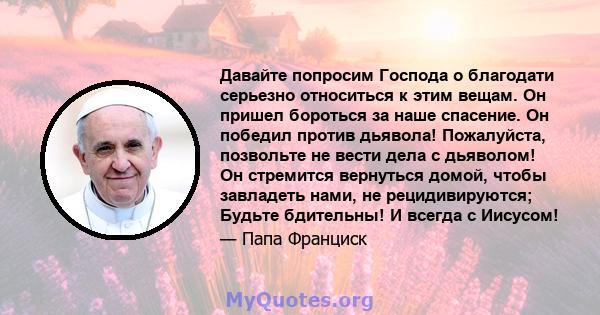 Давайте попросим Господа о благодати серьезно относиться к этим вещам. Он пришел бороться за наше спасение. Он победил против дьявола! Пожалуйста, позвольте не вести дела с дьяволом! Он стремится вернуться домой, чтобы завладеть нами, не рецидивируются; Будьте бдительны! И всегда с Иисусом!

— Папа Франциск

MyQuotes.org